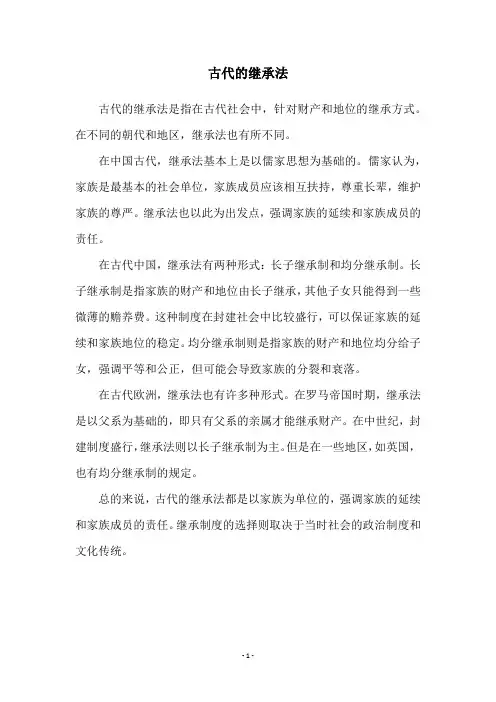 古代的继承法

古代的继承法是指在古代社会中，针对财产和地位的继承方式。在不同的朝代和地区，继承法也有所不同。

在中国古代，继承法基本上是以儒家思想为基础的。儒家认为，家族是最基本的社会单位，家族成员应该相互扶持，尊重长辈，维护家族的尊严。继承法也以此为出发点，强调家族的延续和家族成员的责任。

在古代中国，继承法有两种形式：长子继承制和均分继承制。长子继承制是指家族的财产和地位由长子继承，其他子女只能得到一些微薄的赡养费。这种制度在封建社会中比较盛行，可以保证家族的延续和家族地位的稳定。均分继承制则是指家族的财产和地位均分给子女，强调平等和公正，但可能会导致家族的分裂和衰落。

在古代欧洲，继承法也有许多种形式。在罗马帝国时期，继承法是以父系为基础的，即只有父系的亲属才能继承财产。在中世纪，封建制度盛行，继承法则以长子继承制为主。但是在一些地区，如英国，也有均分继承制的规定。

总的来说，古代的继承法都是以家族为单位的，强调家族的延续和家族成员的责任。继承制度的选择则取决于当时社会的政治制度和文化传统。

- 1 -